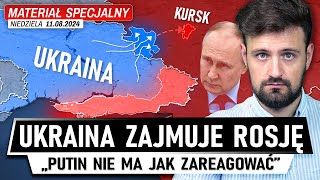 MATERIAŁ SPECJALNY
NIEDZIELA 11.08.2024

KURSK

UKRAINA

UKRAINA ZAJMUJE ROSJĘ
„PUTIN NIE MA JAK ZAREAGOWAĆ"